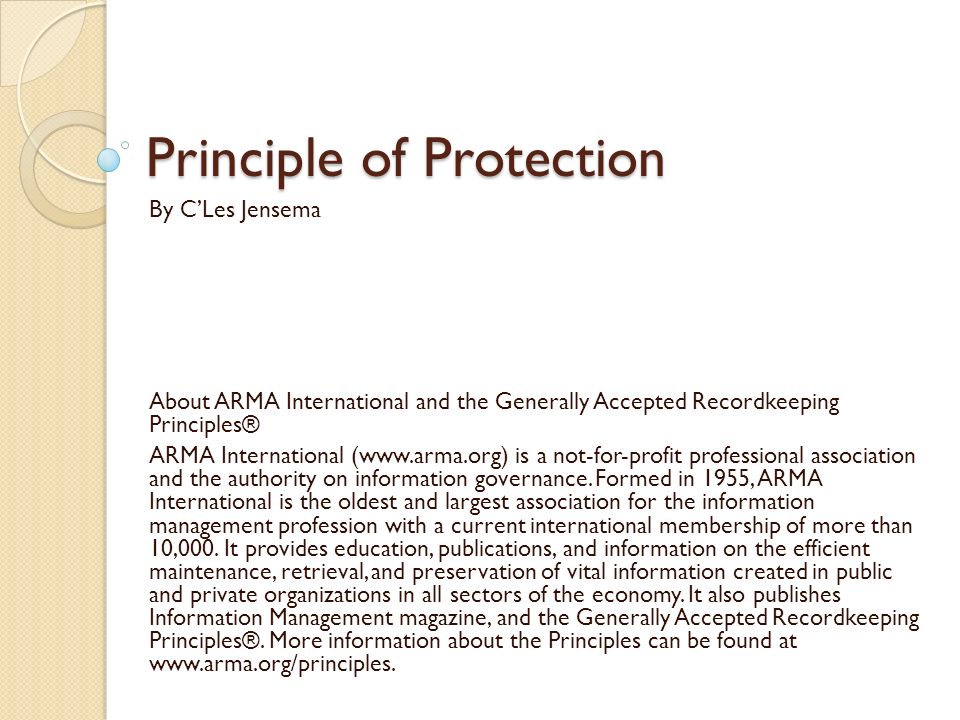 Principle of Protection

By C'Les Jensema

About ARMA International and the Generally Accepted Recordkeeping Principles®

ARMA International (www.arma.org) is a not-for-profit professional association and the authority on information governance. Formed in 1955, ARMA International is the oldest and largest association for the information management profession with a current international membership of more than 10,000. It provides education, publications, and information on the efficient maintenance, retrieval, and preservation of vital information created in public and private organizations in all sectors of the economy. It also publishes Information Management magazine, and the Generally Accepted Recordkeeping Principles®. More information about the Principles can be found at www.arma.org/principles.